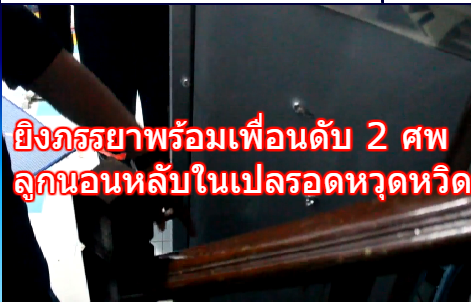 ยิงภรรยาพร้อมเพื่อนดับ 2 ศพ
ลูกนอนหลับในเปลรอดหวุดหวิด